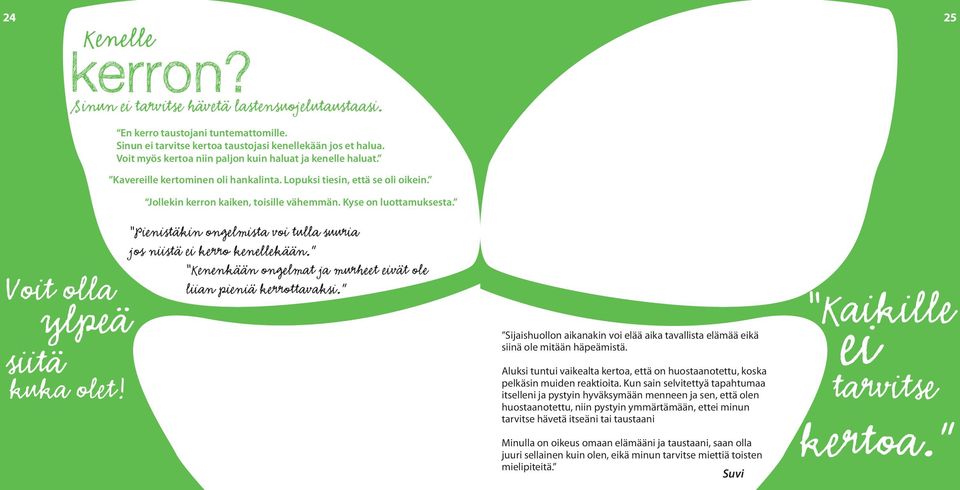 24

Kenelle
kerron?
Sinun ei tarvitse hävetä lastensuojelutaustaasi.

"En kerro taustojani tuntemattomille. Sinun ei tarvitse kertoa taustojasi kenellekään jos et halua. Voit myös kertoa niin paljon kuin haluat ja kenelle haluat."

"Kavereille kertominen oli hankalinta. Lopuksi tiesin, että se oli oikein."

"Jollekin kerron kaiken, toisille vähemmän. Kyse on luottamuksesta."

"Pienistäkin ongelmista voi tulla suuria jos niistä ei kerro kenellekään."

"Kenenkään ongelmat ja murheet eivät ole liian pieniä kerrottavaksi."

Voit olla ylpeä siitä kuka olet!

25

"Sijaishuollon aikanakin voi elää aika tavallista elämää eikä siinä ole mitään häpeämistä.

Aluksi tuntui vaikealta kertoa, että on huostaanotettu, koska pelkäsin muiden reaktioita. Kun sain selvitettyä tapahtumaa itselleni ja pystyin hyväksymään menneen ja sen, että olen huostaanotettu, niin pystyin ymmärtämään, ettei minun tarvitse hävetä itseäni tai taustaani

Minulla on oikeus omaan elämääni ja taustaani, saan olla juuri sellainen kuin olen, eikä minun tarvitse miettiä toisten mielipiteitä."

Suvi

"Kaikille ei tarvitse kertoa."